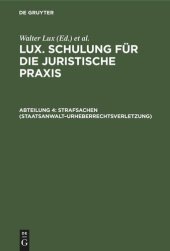 DE GRUYTER

Walter Lux (Ed.) et al.

LUX. SCHULUNG FÜR DIE JURISTISCHE PRAXIS

ABTEILUNG 4: STRAFSACHEN (STAATSANWALT–URHEBERRECHTSVERLETZUNG)

DE G